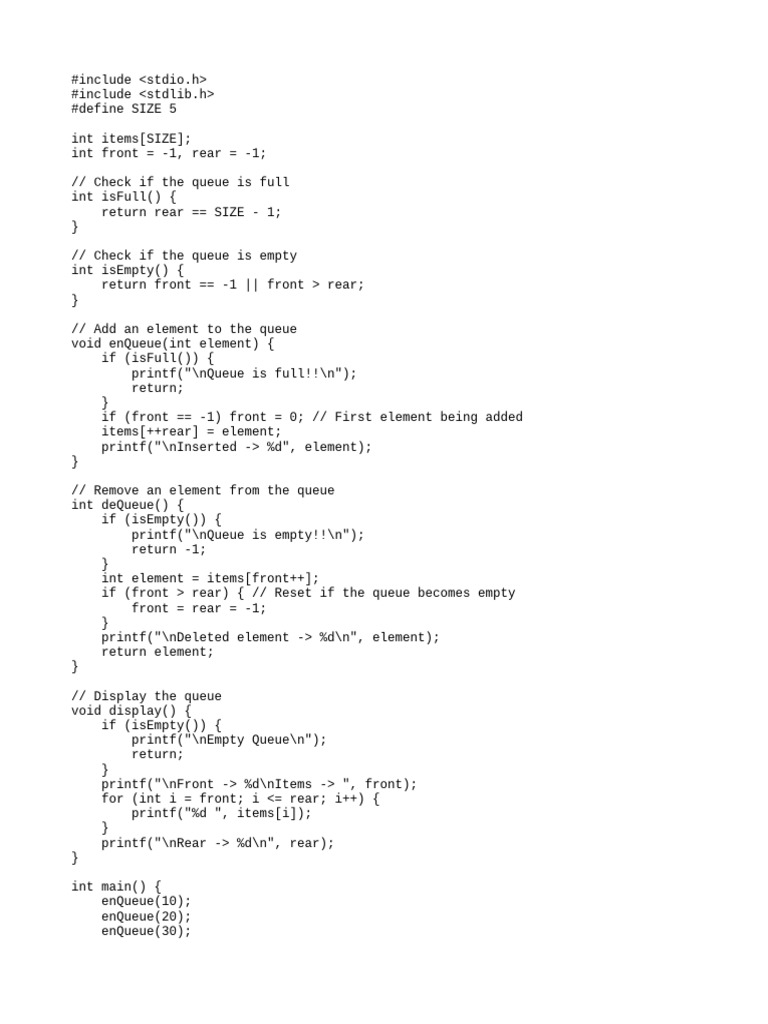 #include <stdio.h>
#include <stdlib.h>
#define SIZE 5

int items[SIZE];
int front = -1, rear = -1;

// Check if the queue is full
int isFull() {
    return rear == SIZE - 1;
}

// Check if the queue is empty
int isEmpty() {
    return front == -1 || front > rear;
}

// Add an element to the queue
void enQueue(int element) {
    if (isFull()) {
        printf("\nQueue is full!!\n");
        return;
    }
    if (front == -1) front = 0; // First element being added
    items[++rear] = element;
    printf("\nInserted -> %d", element);
}

// Remove an element from the queue
int deQueue() {
    if (isEmpty()) {
        printf("\nQueue is empty!!\n");
        return -1;
    }
    int element = items[front++];
    if (front > rear) { // Reset if the queue becomes empty
        front = rear = -1;
    }
    printf("\nDeleted element -> %d\n", element);
    return element;
}

// Display the queue
void display() {
    if (isEmpty()) {
        printf("\nEmpty Queue\n");
        return;
    }
    printf("\nFront -> %d\nItems -> ", front);
    for (int i = front; i <= rear; i++) {
        printf("%d ", items[i]);
    }
    printf("\nRear -> %d\n", rear);
}

int main() {
    enQueue(10);
    enQueue(20);
    enQueue(30);